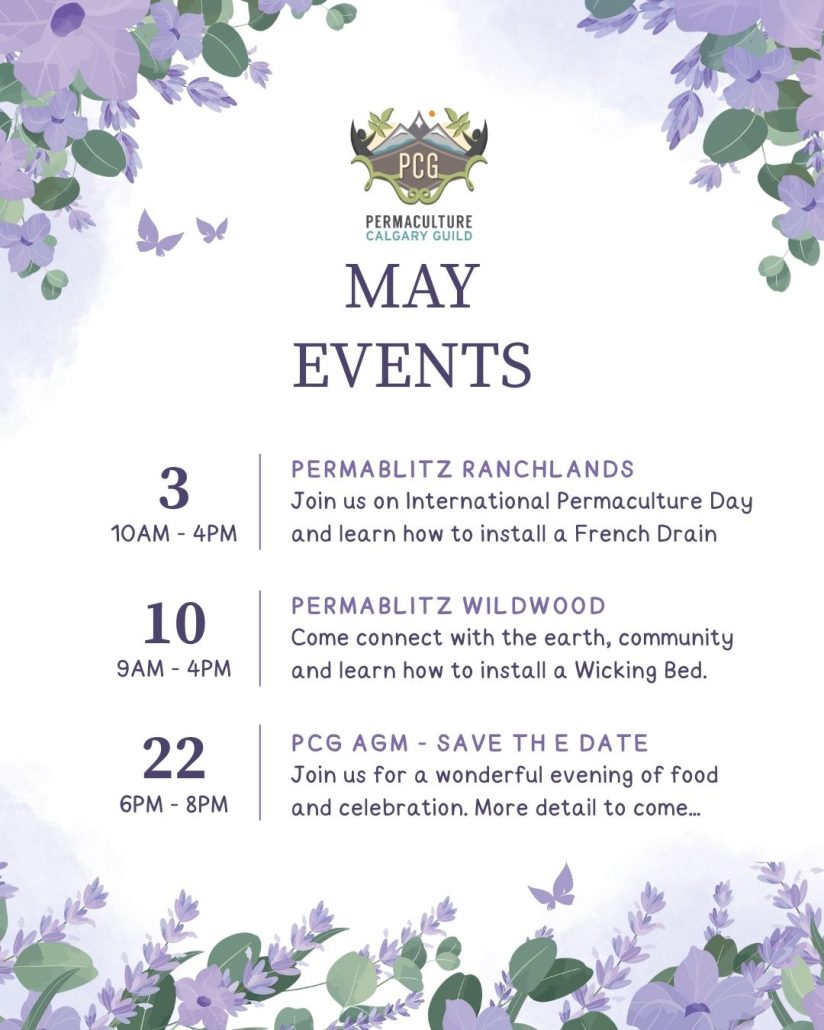 PCG

PERMACULTURE
CALGARY GUILD

MAY
EVENTS

3
10AM - 4PM

PERMABLITZ RANCHLANDS
Join us on International Permaculture Day and learn how to install a French Drain

10
9AM - 4PM

PERMABLITZ WILDWOOD
Come connect with the earth, community and learn how to install a Wicking Bed.

22
6PM - 8PM

PCG AGM - SAVE TH E DATE
Join us for a wonderful evening of food and celebration. More detail to come...